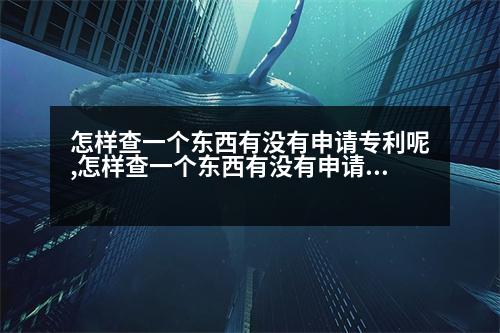 怎样查一个东西有没有申请专利呢,怎样查一个东西有没有申请...